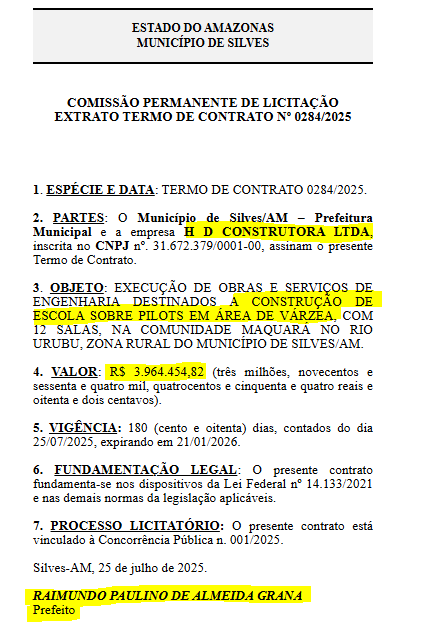 ESTADO DO AMAZONAS
MUNICÍPIO DE SILVES

COMISSÃO PERMANENTE DE LICITAÇÃO
EXTRATO TERMO DE CONTRATO Nº 0284/2025

1. ESPÉCIE E DATA: TERMO DE CONTRATO 0284/2025.

2. PARTES: O Município de Silves/AM – Prefeitura Municipal e a empresa H D CONSTRUTORA LTDA, inscrita no CNPJ nº. 31.672.379/0001-00, assinam o presente Termo de Contrato.

3. OBJETO: EXECUÇÃO DE OBRAS E SERVIÇOS DE ENGENHARIA DESTINADOS A CONSTRUÇÃO DE ESCOLA SOBRE PILOTS EM ÁREA DE VÁRZEA, COM 12 SALAS, NA COMUNIDADE MAQUARÁ NO RIO URUBU, ZONA RURAL DO MUNICÍPIO DE SILVES/AM.

4. VALOR: R$ 3.964.454,82 (três milhões, novecentos e sessenta e quatro mil, quatrocentos e cinquenta e quatro reais e oitenta e dois centavos).

5. VIGÊNCIA: 180 (cento e oitenta) dias, contados do dia 25/07/2025, expirando em 21/01/2026.

6. FUNDAMENTAÇÃO LEGAL: O presente contrato fundamenta-se nos dispositivos da Lei Federal nº 14.133/2021 e nas demais normas da legislação aplicáveis.

7. PROCESSO LICITATÓRIO: O presente contrato está vinculado à Concorrência Pública n. 001/2025.

Silves-AM, 25 de julho de 2025.

RAIMUNDO PAULINO DE ALMEIDA GRANA
Prefeito